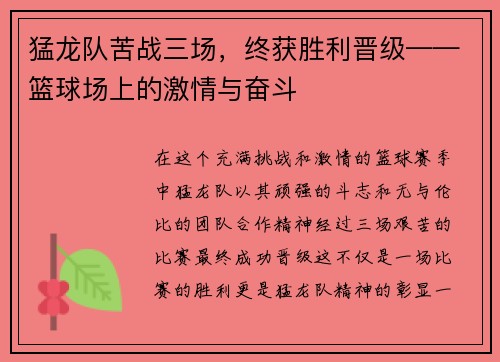 猛龙队苦战三场，终获胜利晋级——篮球场上的激情与奋斗

在这个充满挑战和激情的篮球赛季中猛龙队以其顽强的斗志和无与伦比的团队合作精神经过三场艰苦的比赛最终成功晋级这不仅是一场比赛的胜利更是猛龙队精神的彰显一